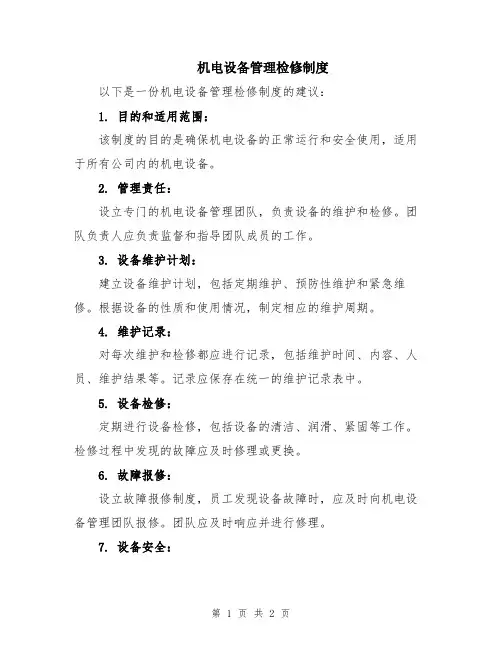 机电设备管理检修制度

以下是一份机电设备管理检修制度的建议：

1. 目的和适用范围：

该制度的目的是确保机电设备的正常运行和安全使用，适用于所有公司内的机电设备。

2. 管理责任：

设立专门的机电设备管理团队，负责设备的维护和检修。团队负责人应负责监督和指导团队成员的工作。

3. 设备维护计划：

建立设备维护计划，包括定期维护、预防性维护和紧急维修。根据设备的性质和使用情况，制定相应的维护周期。

4. 维护记录：

对每次维护和检修都应进行记录，包括维护时间、内容、人员、维护结果等。记录应保存在统一的维护记录表中。

5. 设备检修：

定期进行设备检修，包括设备的清洁、润滑、紧固等工作。检修过程中发现的故障应及时修理或更换。

6. 故障报修：

设立故障报修制度，员工发现设备故障时，应及时向机电设备管理团队报修。团队应及时响应并进行修理。

7. 设备安全：

第 1 页 共 2 页